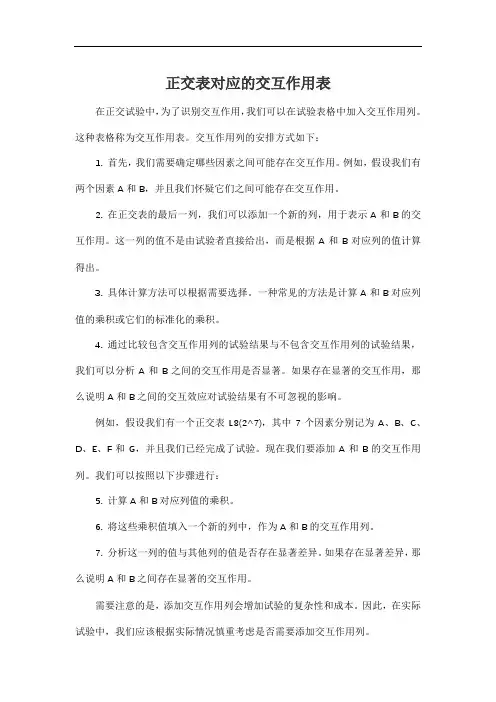 正交表对应的交互作用表

在正交试验中，为了识别交互作用，我们可以在试验表格中加入交互作用列。这种表格称为交互作用表。交互作用列的安排方式如下：

1. 首先，我们需要确定哪些因素之间可能存在交互作用。例如，假设我们有两个因素 A 和 B，并且我们怀疑它们之间可能存在交互作用。

2. 在正交表的最后一列，我们可以添加一个新的列，用于表示 A 和 B 的交互作用。这一列的值不是由试验者直接给出，而是根据 A 和 B 对应列的值计算得出。

3. 具体计算方法可以根据需要选择。一种常见的方法是计算 A 和 B 对应列值的乘积或它们的标准化的乘积。

4. 通过比较包含交互作用列的试验结果与不包含交互作用列的试验结果，我们可以分析 A 和 B 之间的交互作用是否显著。如果存在显著的交互作用，那么说明 A 和 B 之间的交互效应对试验结果有不可忽视的影响。

例如，假设我们有一个正交表 L8(2^7)，其中 7 个因素分别记为 A、B、C、D、E、F 和 G，并且我们已经完成了试验。现在我们要添加 A 和 B 的交互作用列。我们可以按照以下步骤进行：

5. 计算 A 和 B 对应列值的乘积。

6. 将这些乘积值填入一个新的列中，作为 A 和 B 的交互作用列。

7. 分析这一列的值与其他列的值是否存在显著差异。如果存在显著差异，那么说明 A 和 B 之间存在显著的交互作用。

需要注意的是，添加交互作用列会增加试验的复杂性和成本。因此，在实际试验中，我们应该根据实际情况慎重考虑是否需要添加交互作用列。